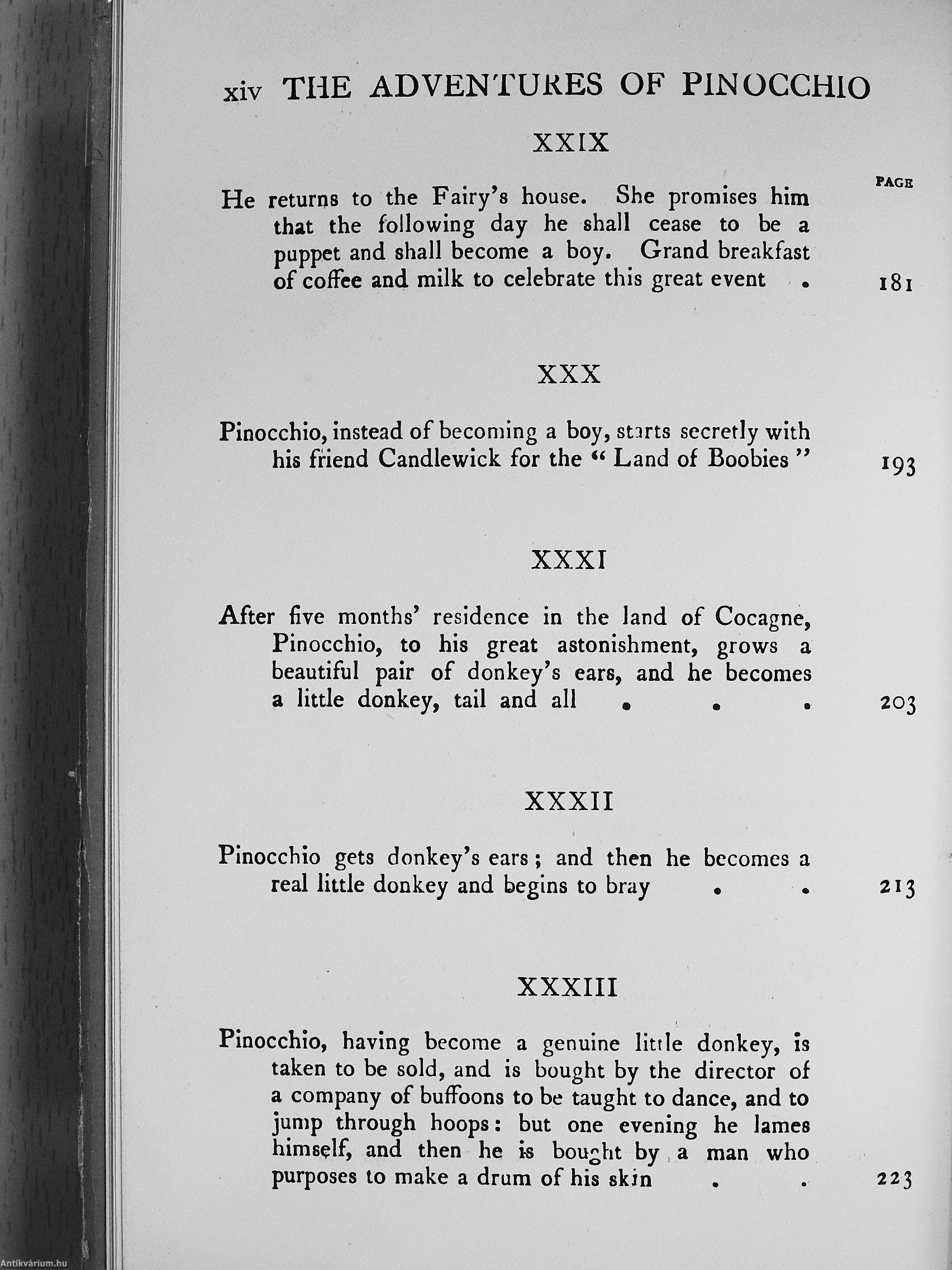 xiv THE ADVENTURES OF PINOCCHIO

XXIX

PAGE

He returns to the Fairy's house. She promises him that the following day he shall cease to be a puppet and shall become a boy. Grand breakfast of coffee and milk to celebrate this great event . 181

XXX

Pinocchio, instead of becoming a boy, starts secretly with his friend Candlewick for the "Land of Boobies" 193

XXXI

After five months' residence in the land of Cocagne, Pinocchio, to his great astonishment, grows a beautiful pair of donkey's ears, and he becomes a little donkey, tail and all . . . 203

XXXII

Pinocchio gets donkey's ears; and then he becomes a real little donkey and begins to bray . . 213

XXXIII

Pinocchio, having become a genuine little donkey, is taken to be sold, and is bought by the director of a company of buffoons to be taught to dance, and to jump through hoops: but one evening he lames himself, and then he is bought by a man who purposes to make a drum of his skin . . 223

Antikvárium.hu